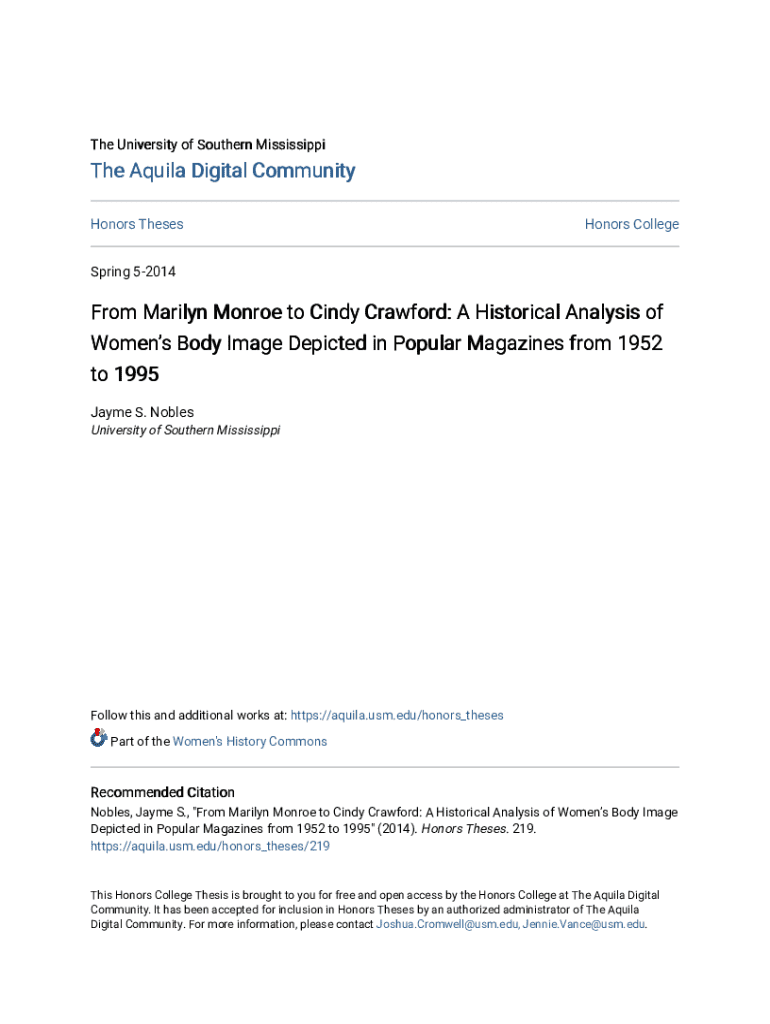 The University of Southern Mississippi

The Aquila Digital Community

Honors Theses

Honors College

Spring 5-2014

From Marilyn Monroe to Cindy Crawford: A Historical Analysis of Women's Body Image Depicted in Popular Magazines from 1952 to 1995

Jayme S. Nobles
University of Southern Mississippi

Follow this and additional works at: https://aquila.usm.edu/honors_theses

Part of the Women's History Commons

Recommended Citation
Nobles, Jayme S., "From Marilyn Monroe to Cindy Crawford: A Historical Analysis of Women's Body Image Depicted in Popular Magazines from 1952 to 1995" (2014). Honors Theses. 219.
https://aquila.usm.edu/honors_theses/219

This Honors College Thesis is brought to you for free and open access by the Honors College at The Aquila Digital Community. It has been accepted for inclusion in Honors Theses by an authorized administrator of The Aquila Digital Community. For more information, please contact Joshua.Cromwell@usm.edu, Jennie.Vance@usm.edu.